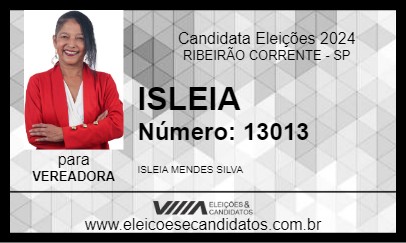 Candidata Eleições 2024
RIBEIRÃO CORRENTE - SP

ISLEIA

Número: 13013

para
VEREADORA

ISLEIA MENDES SILVA

ELEIÇÕES & CANDIDATOS

www.eleicoesecandidatos.com.br